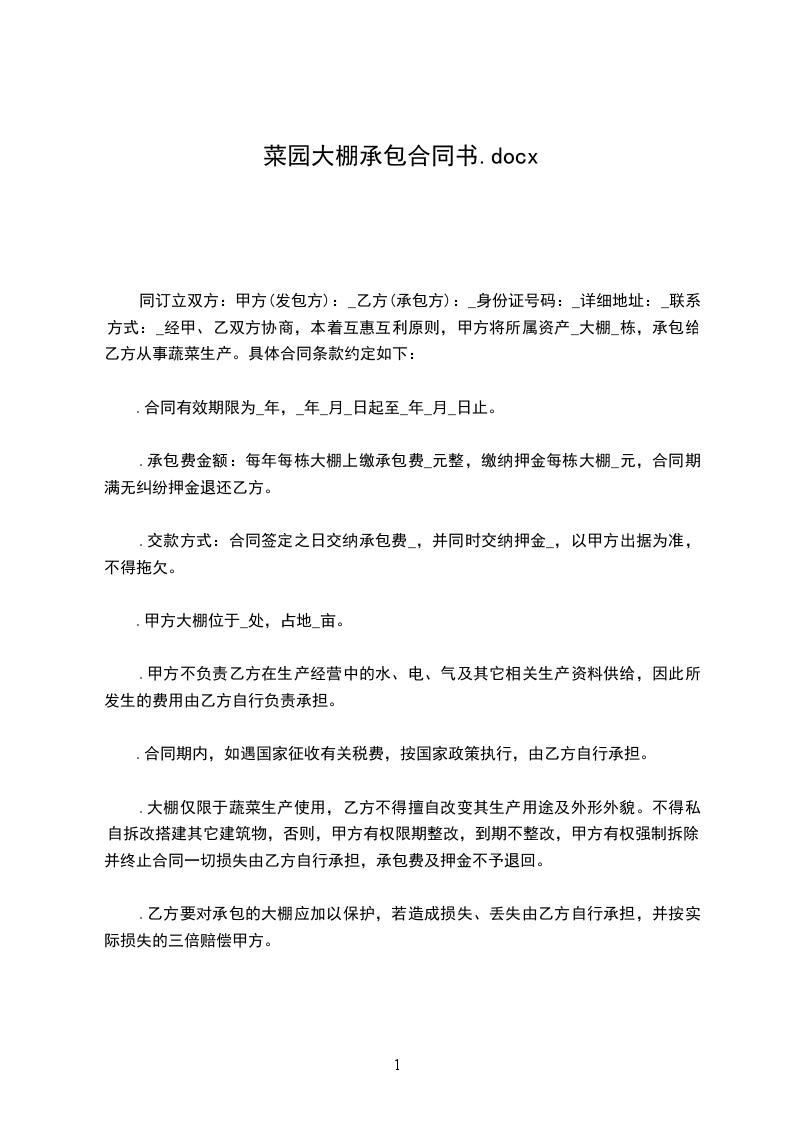 菜园大棚承包合同书.docx

同订立双方：甲方(发包方)：_乙方(承包方)：_身份证号码：_详细地址：_联系方式：_经甲、乙双方协商，本着互惠互利原则，甲方将所属资产_大棚_栋，承包给乙方从事蔬菜生产。具体合同条款约定如下：

.合同有效期限为_年，_年_月_日起至_年_月_日止。

.承包费金额：每年每栋大棚上缴承包费_元整，缴纳押金每栋大棚_元，合同期满无纠纷押金退还乙方。

.交款方式：合同签定之日交纳承包费_，并同时交纳押金_，以甲方出据为准，不得拖欠。

.甲方大棚位于_处，占地_亩。

.甲方不负责乙方在生产经营中的水、电、气及其它相关生产资料供给，因此所发生的费用由乙方自行负责承担。

.合同期内，如遇国家征收有关税费，按国家政策执行，由乙方自行承担。

.大棚仅限于蔬菜生产使用，乙方不得擅自改变其生产用途及外形外貌。不得私自拆改搭建其它建筑物，否则，甲方有权限期整改，到期不整改，甲方有权强制拆除并终止合同一切损失由乙方自行承担，承包费及押金不予退回。

.乙方要对承包的大棚应加以保护，若造成损失、丢失由乙方自行承担，并按实际损失的三倍赔偿甲方。

1